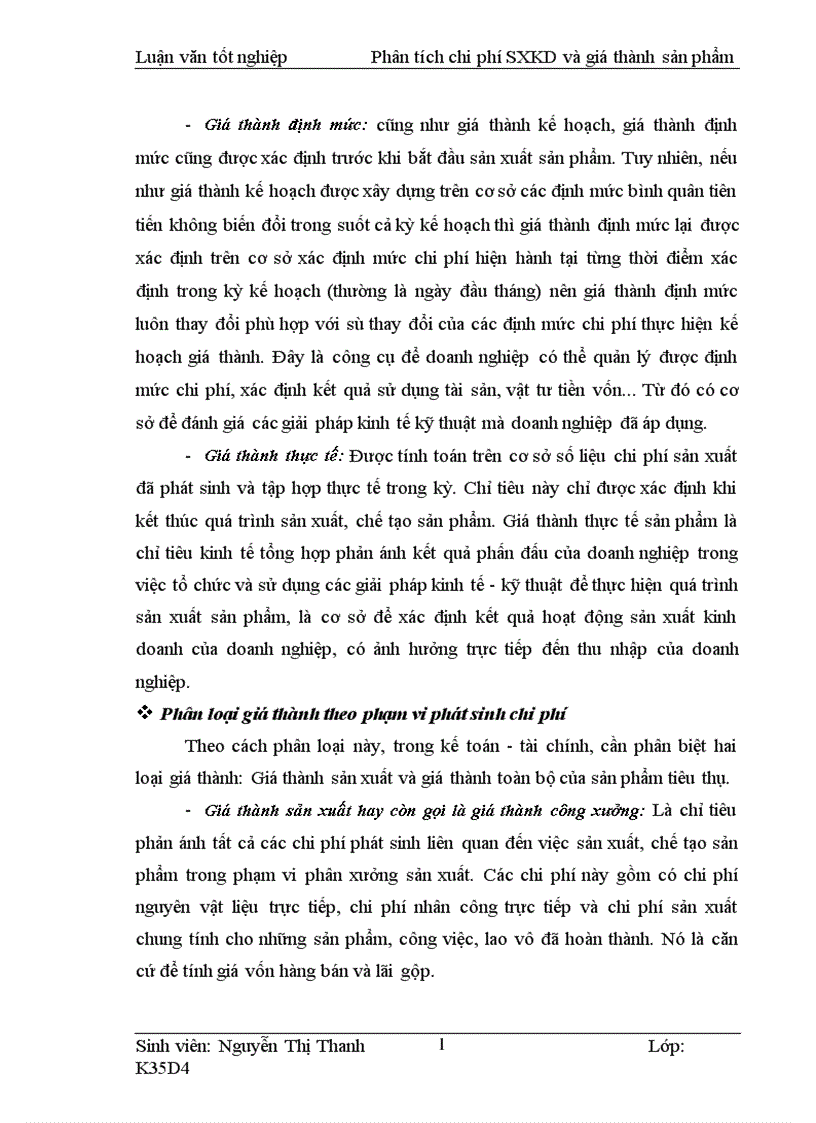 Luận văn tốt nghiệp Phân tích chi phí SXKD và giá thành sản phẩm

- Giá thành định mức: cũng như giá thành kế hoạch, giá thành định mức cũng được xác định trước khi bắt đầu sản xuất sản phẩm. Tuy nhiên, nếu như giá thành kế hoạch được xây dựng trên cơ sở các định mức bình quân tiên tiến không biến đổi trong suốt cả kỳ kế hoạch thì giá thành định mức lại được xác định trên cơ sở xác định mức chi phí hiện hành tại từng thời điểm xác định trong kỳ kế hoạch (thường là ngày đầu tháng) nên giá thành định mức luôn thay đổi phù hợp với sù thay đổi của các định mức chi phí thực hiện kế hoạch giá thành. Đây là công cụ để doanh nghiệp có thể quản lý được định mức chi phí, xác định kết quả sử dụng tài sản, vật tư tiền vốn... Từ đó có cơ sở để đánh giá các giải pháp kinh tế kỹ thuật mà doanh nghiệp đã áp dụng.

- Giá thành thực tế: Được tính toán trên cơ sở số liệu chi phí sản xuất đã phát sinh và tập hợp thực tế trong kỳ. Chỉ tiêu này chỉ được xác định khi kết thúc quá trình sản xuất, chế tạo sản phẩm. Giá thành thực tế sản phẩm là chỉ tiêu kinh tế tổng hợp phản ánh kết quả phấn đấu của doanh nghiệp trong việc tổ chức và sử dụng các giải pháp kinh tế - kỹ thuật để thực hiện quá trình sản xuất sản phẩm, là cơ sở để xác định kết quả hoạt động sản xuất kinh doanh của doanh nghiệp, có ảnh hưởng trực tiếp đến thu nhập của doanh nghiệp.

❖ Phân loại giá thành theo phạm vi phát sinh chi phí

Theo cách phân loại này, trong kế toán - tài chính, cần phân biệt hai loại giá thành: Giá thành sản xuất và giá thành toàn bộ của sản phẩm tiêu thụ.

- Giá thành sản xuất hay còn gọi là giá thành công xưởng: Là chỉ tiêu phản ánh tất cả các chi phí phát sinh liên quan đến việc sản xuất, chế tạo sản phẩm trong phạm vi phân xưởng sản xuất. Các chi phí này gồm có chi phí nguyên vật liệu trực tiếp, chi phí nhân công trực tiếp và chi phí sản xuất chung tính cho những sản phẩm, công việc, lao vô đã hoàn thành. Nó là căn cứ để tính giá vốn hàng bán và lãi gộp.

Sinh viên: Nguyễn Thị Thanh 1 Lớp:
K35D4